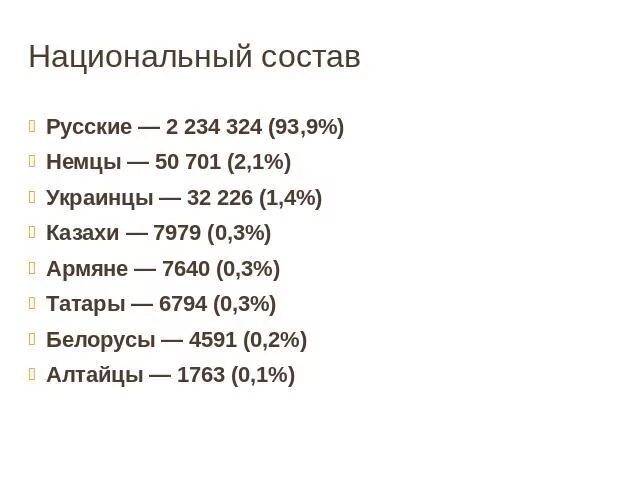 Национальный состав

• Русские — 2 234 324 (93,9%)
• Немцы — 50 701 (2,1%)
• Украинцы — 32 226 (1,4%)
• Казахи — 7979 (0,3%)
• Армяне — 7640 (0,3%)
• Татары — 6794 (0,3%)
• Белорусы — 4591 (0,2%)
• Алтайцы — 1763 (0,1%)